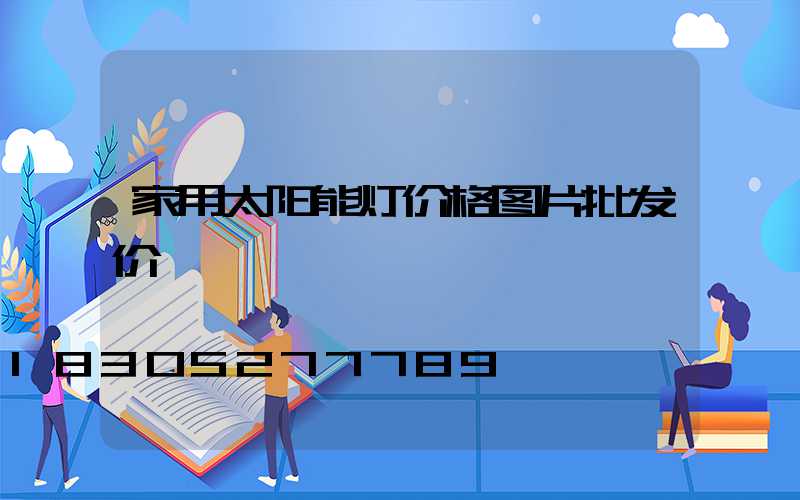 家用太阳能灯价格图片批发价

18305277789